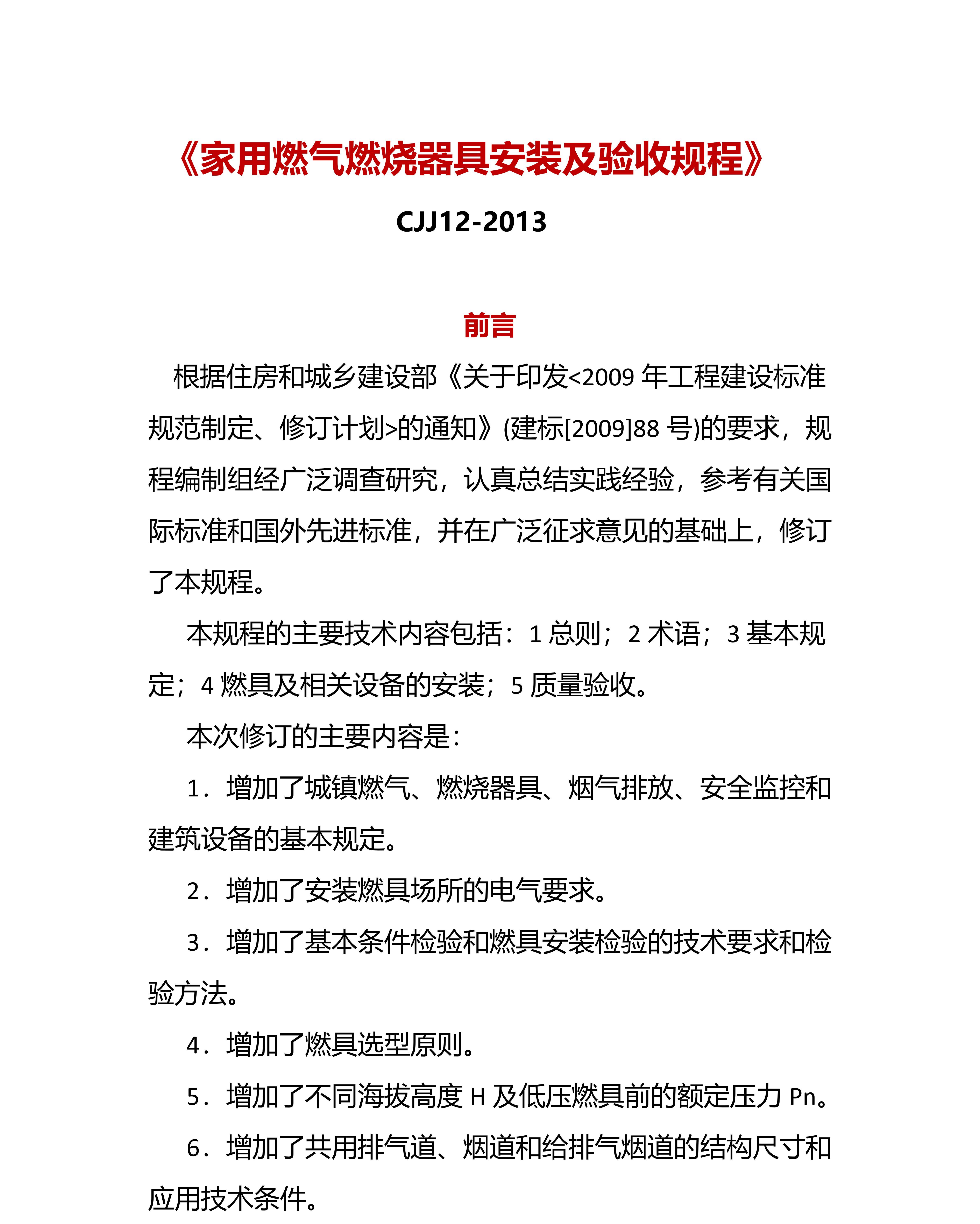 《家用燃气燃烧器具安装及验收规程》

CJJ12-2013

前言

根据住房和城乡建设部《关于印发<2009 年工程建设标准规范制定、修订计划>的通知》(建标[2009]88 号)的要求，规程编制组经广泛调查研究，认真总结实践经验，参考有关国际标准和国外先进标准，并在广泛征求意见的基础上，修订了本规程。

本规程的主要技术内容包括：1 总则；2 术语；3 基本规定；4 燃具及相关设备的安装；5 质量验收。

本次修订的主要内容是：

1．增加了城镇燃气、燃烧器具、烟气排放、安全监控和建筑设备的基本规定。

2．增加了安装燃具场所的电气要求。

3．增加了基本条件检验和燃具安装检验的技术要求和检验方法。

4．增加了燃具选型原则。

5．增加了不同海拔高度 H 及低压燃具前的额定压力 Pn。

6．增加了共用排气道、烟道和给排气烟道的结构尺寸和应用技术条件。